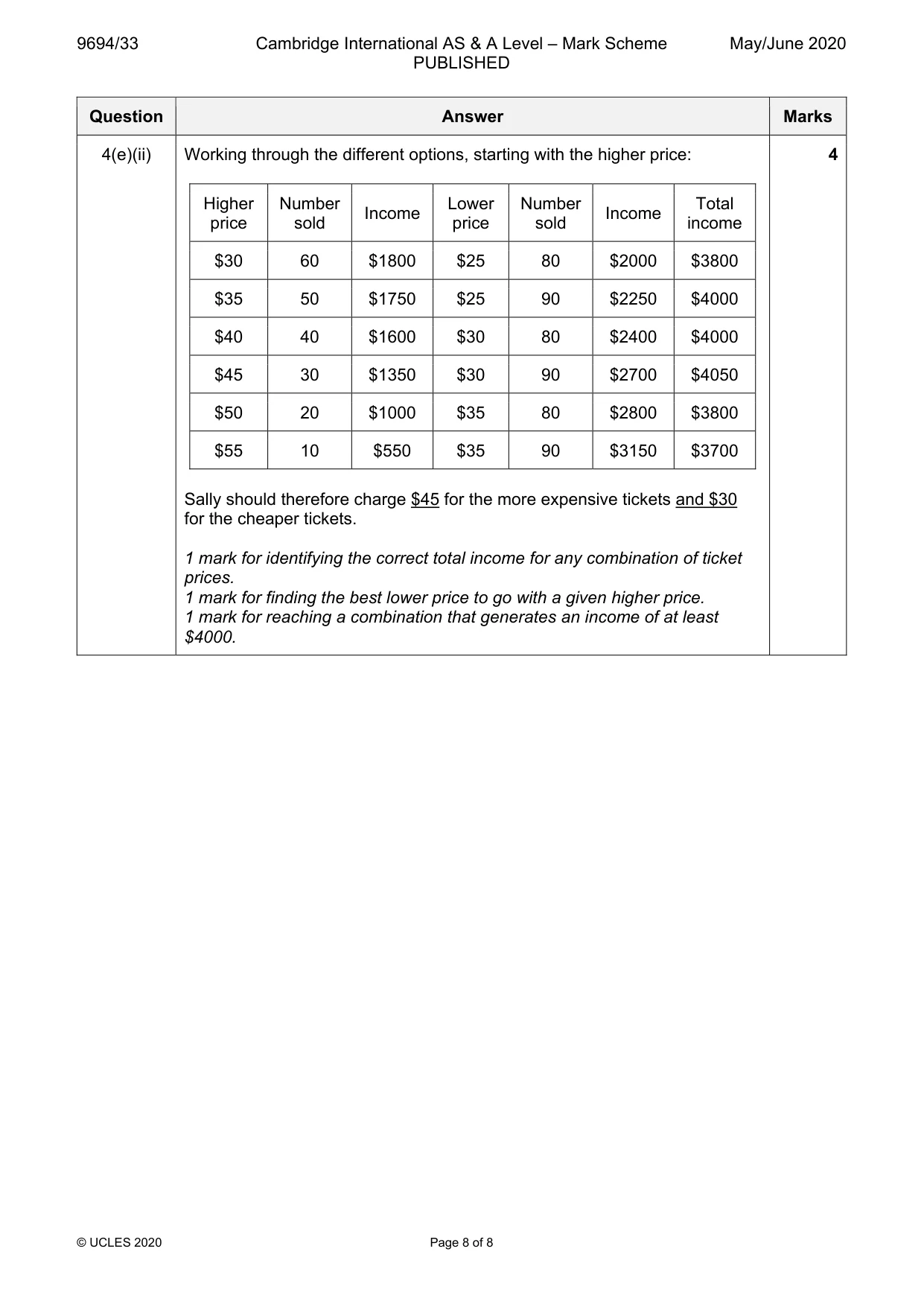 9694/33 Cambridge International AS & A Level – Mark Scheme PUBLISHED May/June 2020

| Question | Answer | Marks |
|---|---|---|
| 4(e)(ii) | Working through the different options, starting with the higher price: | 4 |

| Higher price | Number sold | Income | Lower price | Number sold | Income | Total income |
|---|---|---|---|---|---|---|
| $30 | 60 | $1800 | $25 | 80 | $2000 | $3800 |
| $35 | 50 | $1750 | $25 | 90 | $2250 | $4000 |
| $40 | 40 | $1600 | $30 | 80 | $2400 | $4000 |
| $45 | 30 | $1350 | $30 | 90 | $2700 | $4050 |
| $50 | 20 | $1000 | $35 | 80 | $2800 | $3800 |
| $55 | 10 | $550 | $35 | 90 | $3150 | $3700 |

Sally should therefore charge $45 for the more expensive tickets and $30 for the cheaper tickets.

1 mark for identifying the correct total income for any combination of ticket prices.
1 mark for finding the best lower price to go with a given higher price.
1 mark for reaching a combination that generates an income of at least $4000.

© UCLES 2020 Page 8 of 8